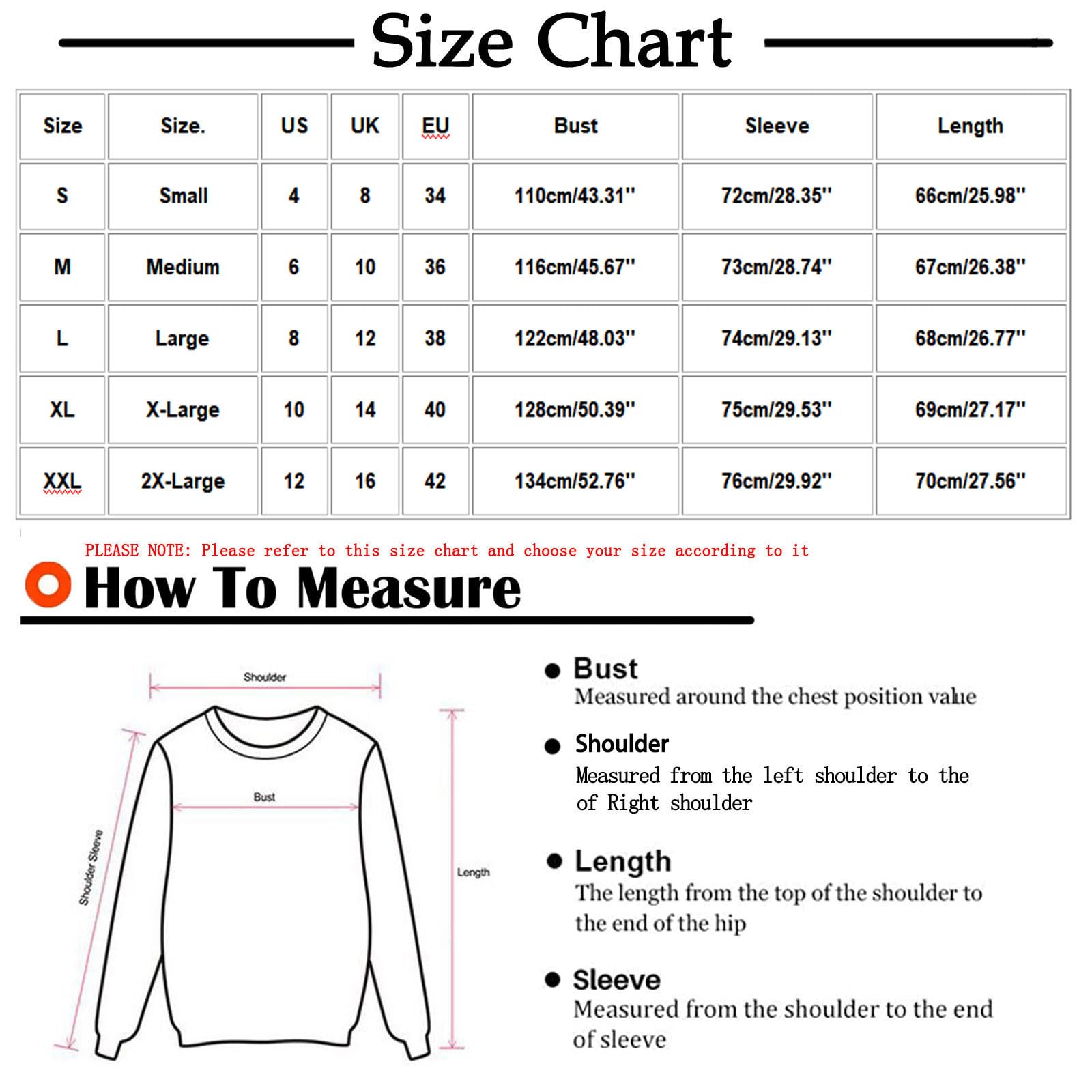 Size Chart

| Size | Size. | US | UK | EU | Bust | Sleeve | Length |
|---|---|---|---|---|---|---|---|
| S | Small | 4 | 8 | 34 | 110cm/43.31'' | 72cm/28.35'' | 66cm/25.98'' |
| M | Medium | 6 | 10 | 36 | 116cm/45.67'' | 73cm/28.74'' | 67cm/26.38'' |
| L | Large | 8 | 12 | 38 | 122cm/48.03'' | 74cm/29.13'' | 68cm/26.77'' |
| XL | X-Large | 10 | 14 | 40 | 128cm/50.39'' | 75cm/29.53'' | 69cm/27.17'' |
| XXL | 2X-Large | 12 | 16 | 42 | 134cm/52.76'' | 76cm/29.92'' | 70cm/27.56'' |

PLEASE NOTE: Please refer to this size chart and choose your size according to it

How To Measure

Shoulder
Bust
Shoulder Sleeve
Length

Bust
Measured around the chest position value

Shoulder
Measured from the left shoulder to the of Right shoulder

Length
The length from the top of the shoulder to the end of the hip

Sleeve
Measured from the shoulder to the end of sleeve